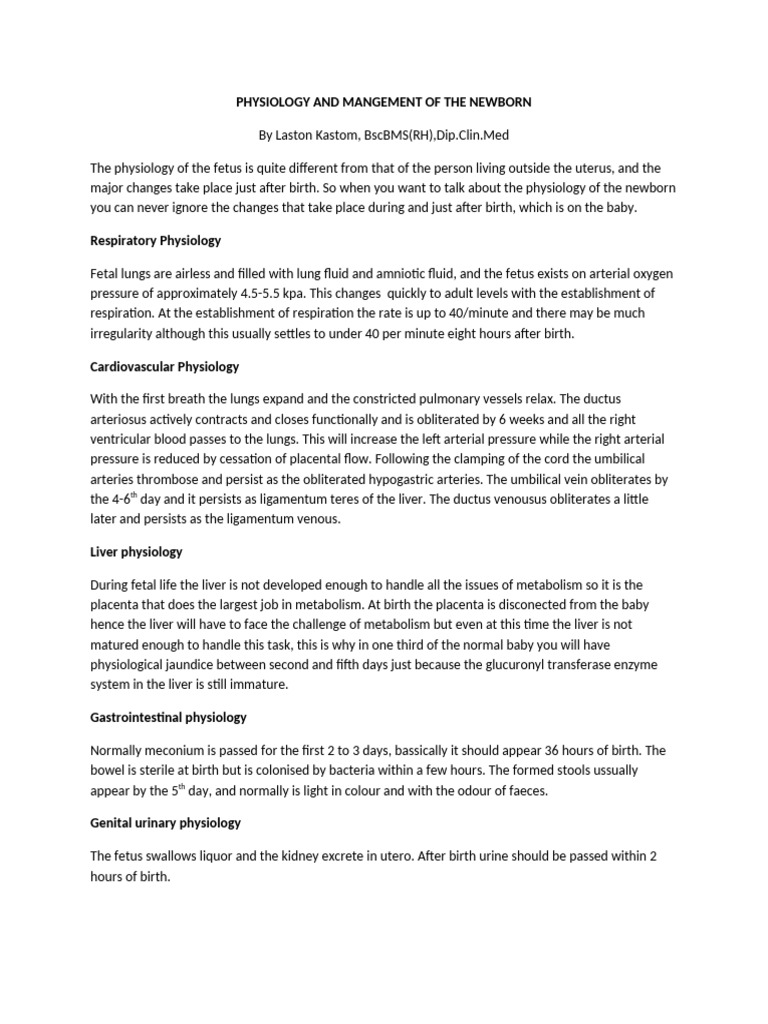 PHYSIOLOGY AND MANGEMENT OF THE NEWBORN

By Laston Kastom, BscBMS(RH),Dip.Clin.Med

The physiology of the fetus is quite different from that of the person living outside the uterus, and the major changes take place just after birth. So when you want to talk about the physiology of the newborn you can never ignore the changes that take place during and just after birth, which is on the baby.

Respiratory Physiology

Fetal lungs are airless and filled with lung fluid and amniotic fluid, and the fetus exists on arterial oxygen pressure of approximately 4.5-5.5 kpa. This changes quickly to adult levels with the establishment of respiration. At the establishment of respiration the rate is up to 40/minute and there may be much irregularity although this usually settles to under 40 per minute eight hours after birth.

Cardiovascular Physiology

With the first breath the lungs expand and the constricted pulmonary vessels relax. The ductus arteriosus actively contracts and closes functionally and is obliterated by 6 weeks and all the right ventricular blood passes to the lungs. This will increase the left arterial pressure while the right arterial pressure is reduced by cessation of placental flow. Following the clamping of the cord the umbilical arteries thrombose and persist as the obliterated hypogastric arteries. The umbilical vein obliterates by the 4-6$^{th}$ day and it persists as ligamentum teres of the liver. The ductus venousus obliterates a little later and persists as the ligamentum venous.

Liver physiology

During fetal life the liver is not developed enough to handle all the issues of metabolism so it is the placenta that does the largest job in metabolism. At birth the placenta is disconected from the baby hence the liver will have to face the challenge of metabolism but even at this time the liver is not matured enough to handle this task, this is why in one third of the normal baby you will have physiological jaundice between second and fifth days just because the glucuronyl transferase enzyme system in the liver is still immature.

Gastrointestinal physiology

Normally meconium is passed for the first 2 to 3 days, bassically it should appear 36 hours of birth. The bowel is sterile at birth but is colonised by bacteria within a few hours. The formed stools ussually appear by the 5$^{th}$ day, and normally is light in colour and with the odour of faeces.

Genital urinary physiology

The fetus swallows liquor and the kidney excrete in utero. After birth urine should be passed within 2 hours of birth.